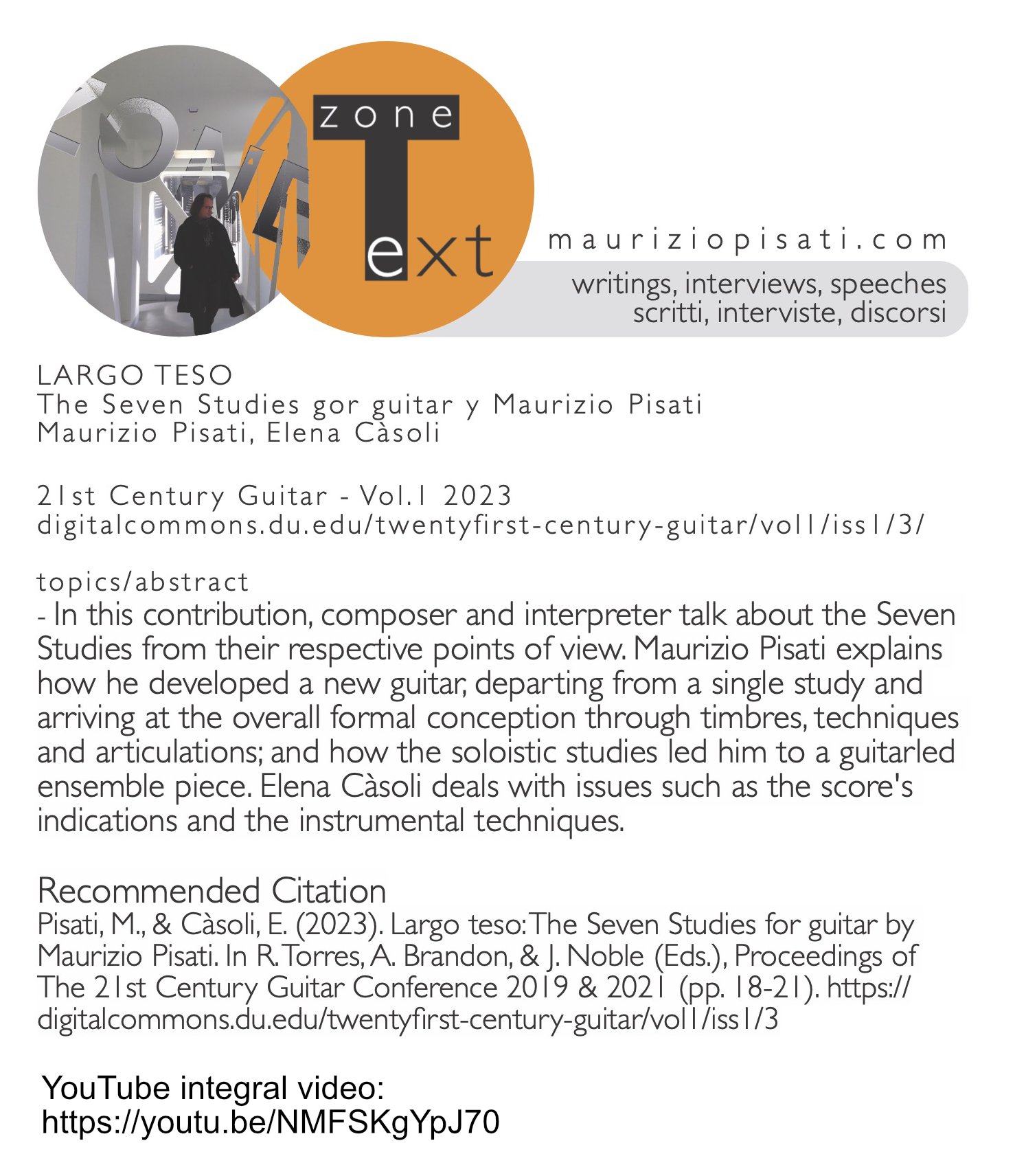 zone
Text

mauriziopisati.com
writings, interviews, speeches
scritti, interviste, discorsi

LARGO TESO
The Seven Studies gor guitar y Maurizio Pisati
Maurizio Pisati, Elena Càsoli

21st Century Guitar - Vol.1 2023
digitalcommons.du.edu/twentyfirst-century-guitar/vol1/iss1/3/

topics/abstract
- In this contribution, composer and interpreter talk about the Seven Studies from their respective points of view. Maurizio Pisati explains how he developed a new guitar, departing from a single study and arriving at the overall formal conception through timbres, techniques and articulations; and how the soloistic studies led him to a guitarled ensemble piece. Elena Càsoli deals with issues such as the score's indications and the instrumental techniques.

Recommended Citation
Pisati, M., & Càsoli, E. (2023). Largo teso: The Seven Studies for guitar by Maurizio Pisati. In R. Torres, A. Brandon, & J. Noble (Eds.), Proceedings of The 21st Century Guitar Conference 2019 & 2021 (pp. 18-21). https://digitalcommons.du.edu/twentyfirst-century-guitar/vol1/iss1/3

YouTube integral video:
https://youtu.be/NMFSKgYpJ70